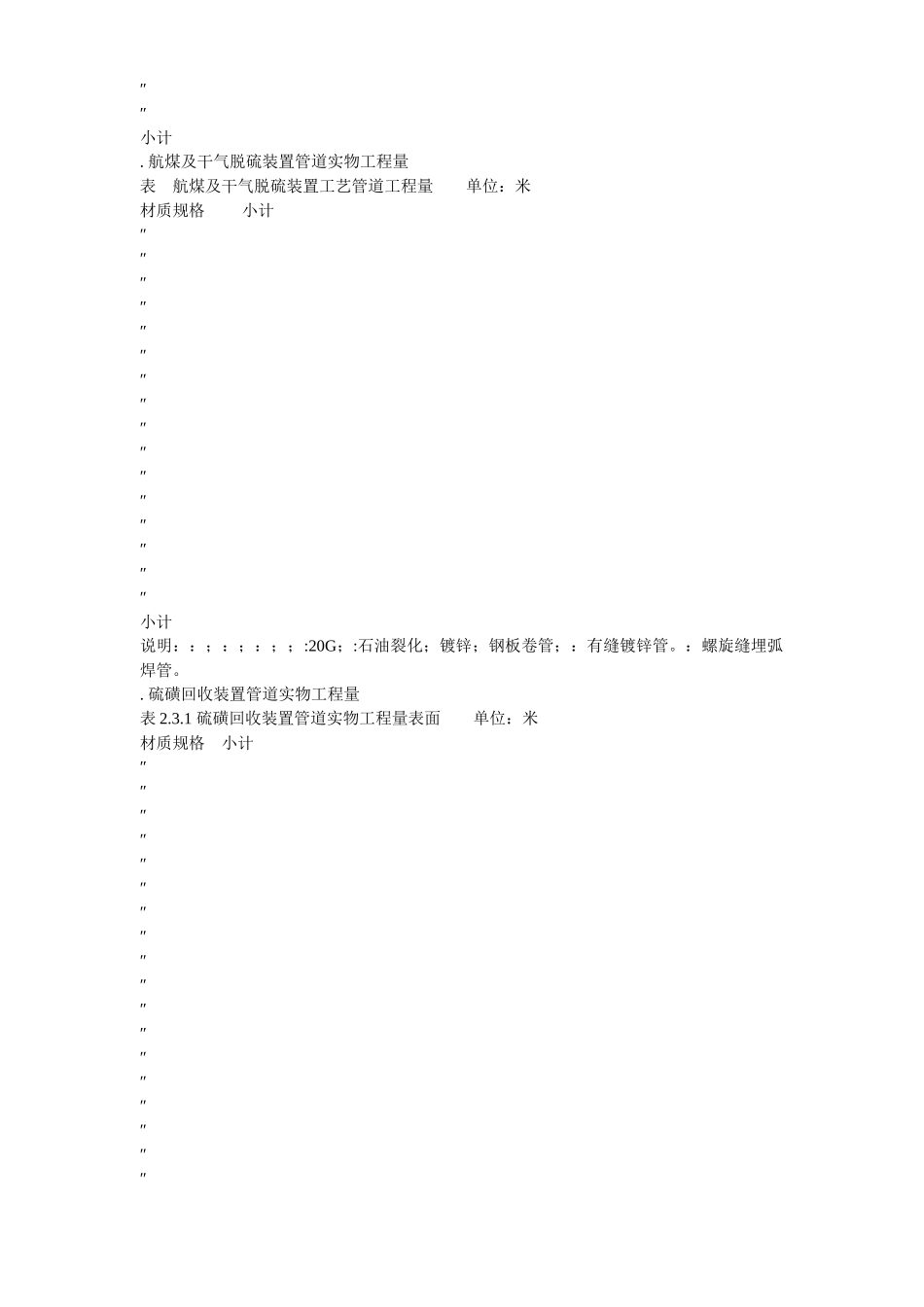 ″
″
小计
. 航煤及干气脱硫装置管道实物工程量
表　航煤及干气脱硫装置工艺管道工程量　　单位：米
材质规格　　小计
″
″
″
″
″
″
″
″
″
″
″
″
″
″
″
″
小计
说明：；；；；；；；:20G；:石油裂化；镀锌；钢板卷管；；有缝镀锌管。；螺旋缝埋弧焊管。
. 硫磺回收装置管道实物工程量
表 2.3.1 硫磺回收装置管道实物工程量表面　　单位：米
材质规格　小计
″
″
″
″
″
″
″
″
″
″
″
″
″
″
″
″
″
″